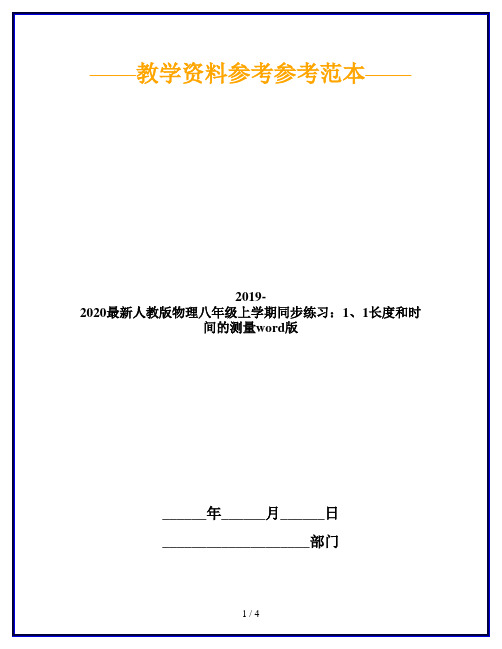 ——教学资料参考参考范本——

2019-2020最新人教版物理八年级上学期同步练习：1、1长度和时间的测量word版

______年______月______日

____________________部门

1 / 4